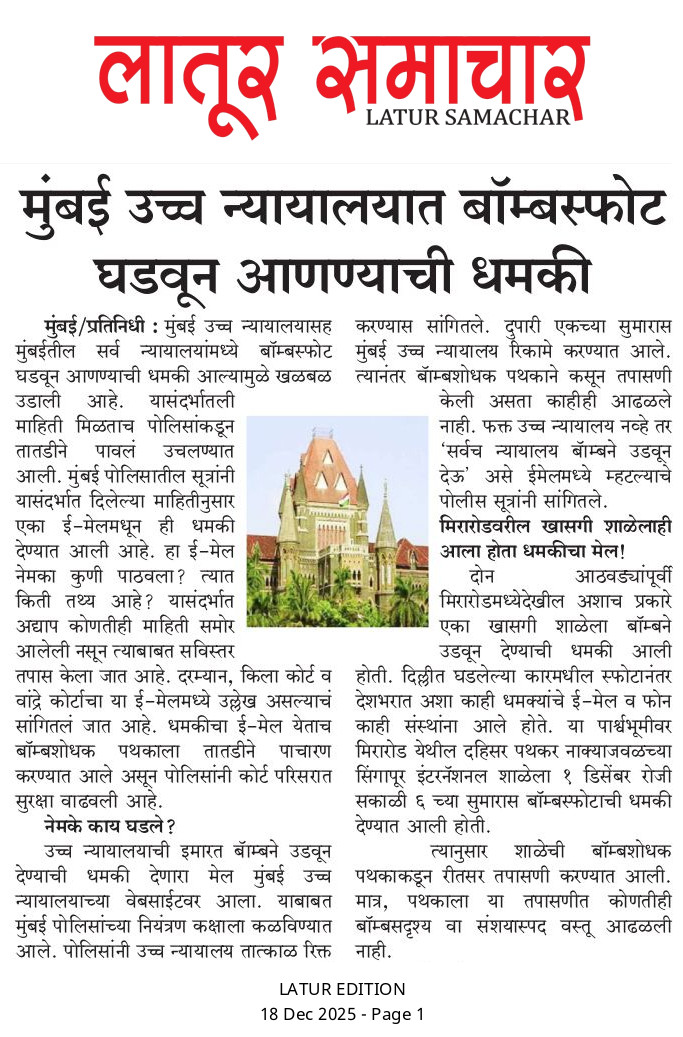 लातूर समाचार
LATUR SAMACHAR

मुंबई उच्च न्यायालयात बॉम्बस्फोट घडवून आणण्याची धमकी

मुंबई/प्रतिनिधी : मुंबई उच्च न्यायालयासह मुंबईतील सर्व न्यायालयांमध्ये बॉम्बस्फोट घडवून आणण्याची धमकी आल्यामुळे खळबळ उडाली आहे. यासंदर्भातली माहिती मिळताच पोलिसांकडून तातडीने पावलं उचलण्यात आली. मुंबई पोलिसातील सूत्रांनी यासंदर्भात दिलेल्या माहितीनुसार एका ई-मेलमधून ही धमकी देण्यात आली आहे. हा ई-मेल नेमका कुणी पाठवला? त्यात किती तथ्य आहे? यासंदर्भात अद्याप कोणतीही माहिती समोर आलेली नसून त्याबाबत सविस्तर तपास केला जात आहे. दरम्यान, किला कोर्ट व वांद्रे कोर्टाचा या ई-मेलमध्ये उल्लेख असल्याचं सांगितलं जात आहे. धमकीचा ई-मेल येताच बॉम्बशोधक पथकाला तातडीने पाचारण करण्यात आले असून पोलिसांनी कोर्ट परिसरात सुरक्षा वाढवली आहे.

नेमके काय घडले?

उच्च न्यायालयाची इमारत बॉम्बने उडवून देण्याची धमकी देणारा मेल मुंबई उच्च न्यायालयाच्या वेबसाईटवर आला. याबाबत मुंबई पोलिसांच्या नियंत्रण कक्षाला कळविण्यात आले. पोलिसांनी उच्च न्यायालय तात्काळ रिक्त करण्यास सांगितले. दुपारी एकच्या सुमारास मुंबई उच्च न्यायालय रिकामे करण्यात आले. त्यानंतर बॉम्बशोधक पथकाने कसून तपासणी केली असता काहीही आढळले नाही. फक्त उच्च न्यायालय नव्हे तर 'सर्वच न्यायालय बॉम्बने उडवून देऊ' असे ईमेलमध्ये म्हटल्याचे पोलीस सूत्रांनी सांगितले.

मिरारोडवरील खासगी शाळेलाही आला होता धमकीचा मेल!

दोन आठवड्यांपूर्वी मिरारोडमध्येदेखील अशाच प्रकारे एका खासगी शाळेला बॉम्बने उडवून देण्याची धमकी आली होती. दिल्लीत घडलेल्या कारमधील स्फोटानंतर देशभरात अशा काही धमक्यांचे ई-मेल व फोन काही संस्थांना आले होते. या पार्श्वभूमीवर मिरारोड येथील दहिसर पथकर नाक्याजवळच्या सिंगापूर इंटरनॅशनल शाळेला १ डिसेंबर रोजी सकाळी ६ च्या सुमारास बॉम्बस्फोटाची धमकी देण्यात आली होती.

त्यानुसार शाळेची बॉम्बशोधक पथकाकडून रीतसर तपासणी करण्यात आली. मात्र, पथकाला या तपासणीत कोणतीही बॉम्बसदृश्य वा संशयास्पद वस्तू आढळली नाही.

LATUR EDITION
18 Dec 2025 - Page 1